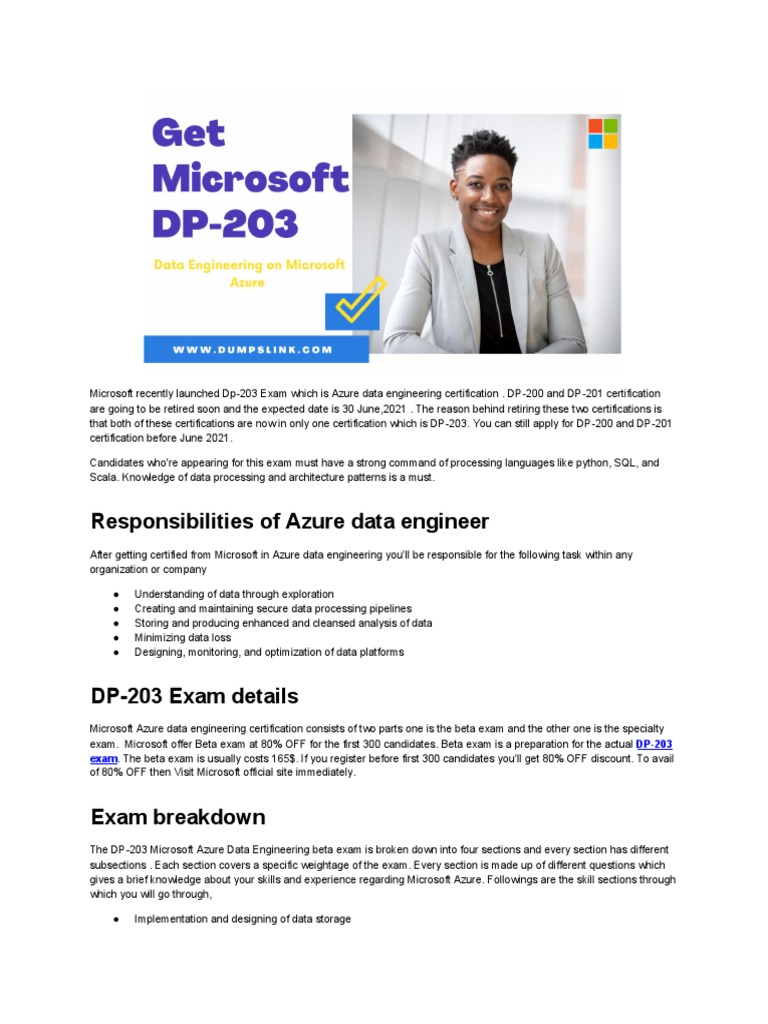 Get Microsoft DP-203

Data Engineering on Microsoft Azure

WWW.DUMPSLINK.COM

Microsoft recently launched Dp-203 Exam which is Azure data engineering certification . DP-200 and DP-201 certification are going to be retired soon and the expected date is 30 June,2021 . The reason behind retiring these two certifications is that both of these certifications are now in only one certification which is DP-203. You can still apply for DP-200 and DP-201 certification before June 2021.

Candidates who're appearing for this exam must have a strong command of processing languages like python, SQL, and Scala. Knowledge of data processing and architecture patterns is a must.

Responsibilities of Azure data engineer

After getting certified from Microsoft in Azure data engineering you'll be responsible for the following task within any organization or company

● Understanding of data through exploration
● Creating and maintaining secure data processing pipelines
● Storing and producing enhanced and cleansed analysis of data
● Minimizing data loss
● Designing, monitoring, and optimization of data platforms

DP-203 Exam details

Microsoft Azure data engineering certification consists of two parts one is the beta exam and the other one is the specialty exam. Microsoft offer Beta exam at 80% OFF for the first 300 candidates. Beta exam is a preparation for the actual DP-203 exam. The beta exam is usually costs 165$. If you register before first 300 candidates you'll get 80% OFF discount. To avail of 80% OFF then Visit Microsoft official site immediately.

Exam breakdown

The DP-203 Microsoft Azure Data Engineering beta exam is broken down into four sections and every section has different subsections . Each section covers a specific weightage of the exam. Every section is made up of different questions which gives a brief knowledge about your skills and experience regarding Microsoft Azure. Followings are the skill sections through which you will go through,

● Implementation and designing of data storage